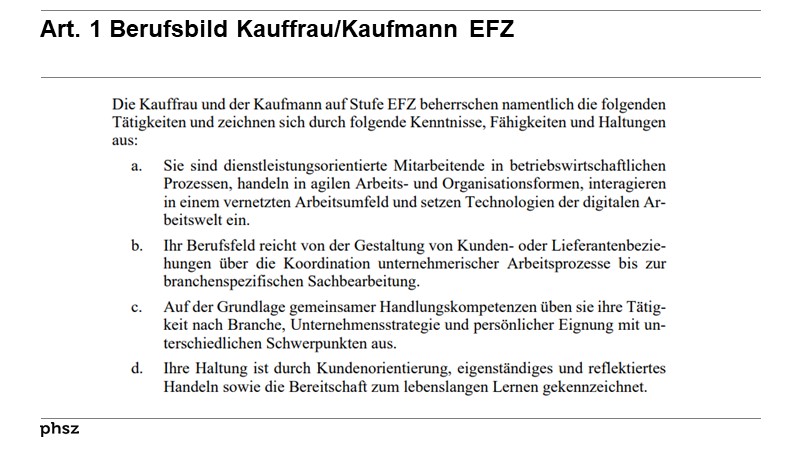 Art. 1 Berufsbild Kauffrau/Kaufmann EFZ

Die Kauffrau und der Kaufmann auf Stufe EFZ beherrschen namentlich die folgenden Tätigkeiten und zeichnen sich durch folgende Kenntnisse, Fähigkeiten und Haltungen aus:

a. Sie sind dienstleistungsorientierte Mitarbeitende in betriebswirtschaftlichen Prozessen, handeln in agilen Arbeits- und Organisationsformen, interagieren in einem vernetzten Arbeitsumfeld und setzen Technologien der digitalen Arbeitswelt ein.

b. Ihr Berufsfeld reicht von der Gestaltung von Kunden- oder Lieferantenbeziehungen über die Koordination unternehmerischer Arbeitsprozesse bis zur branchenspezifischen Sachbearbeitung.

c. Auf der Grundlage gemeinsamer Handlungskompetenzen üben sie ihre Tätigkeit nach Branche, Unternehmensstrategie und persönlicher Eignung mit unterschiedlichen Schwerpunkten aus.

d. Ihre Haltung ist durch Kundenorientierung, eigenständiges und reflektiertes Handeln sowie die Bereitschaft zum lebenslangen Lernen gekennzeichnet.

phsz